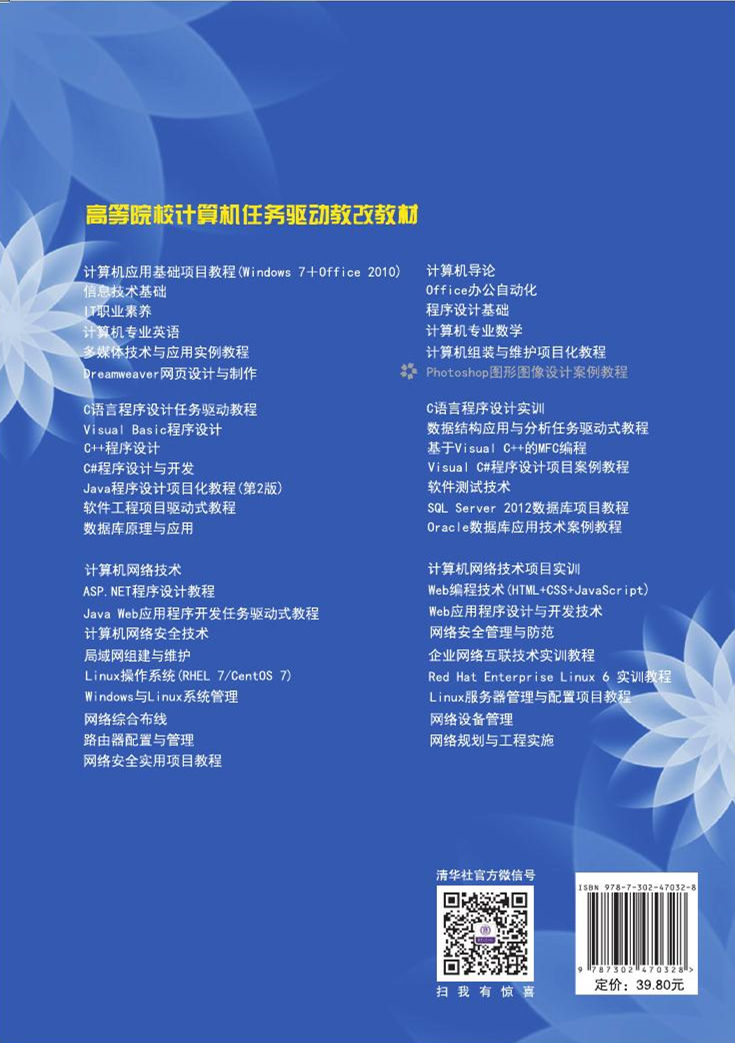 高等院校计算机任务驱动教改教材

计算机应用基础项目教程(Windows 7+Office 2010)
信息技术基础
IT职业素养
计算机专业英语
多媒体技术与应用实例教程
Dreamweaver网页设计与制作

C语言程序设计任务驱动教程
Visual Basic程序设计
C++程序设计
C#程序设计与开发
Java程序设计项目化教程(第2版)
软件工程项目驱动式教程
数据库原理与应用

计算机网络技术
ASP.NET程序设计教程
Java Web应用程序开发任务驱动式教程
计算机网络安全技术
局域网组建与维护
Linux操作系统(RHEL 7/CentOS 7)
Windows与Linux系统管理
网络综合布线
路由器配置与管理
网络安全实用项目教程

计算机导论
Office办公自动化
程序设计基础
计算机专业数学
计算机组装与维护项目化教程
Photoshop图形图像设计案例教程

C语言程序设计实训
数据结构应用与分析任务驱动式教程
基于Visual C++的MFC编程
Visual C#程序设计项目案例教程
软件测试技术
SQL Server 2012数据库项目教程
Oracle数据库应用技术案例教程

计算机网络技术项目实训
Web编程技术(HTML+CSS+JavaScript)
Web应用程序设计与开发技术
网络安全管理与防范
企业网络互联技术实训教程
Red Hat Enterprise Linux 6 实训教程
Linux服务器管理与配置项目教程
网络设备管理
网络规划与工程实施

清华社官方微信号
扫 我 有 惊 喜

ISBN 978-7-302-47032-8
9 787302 470328 >
定价：39.80元